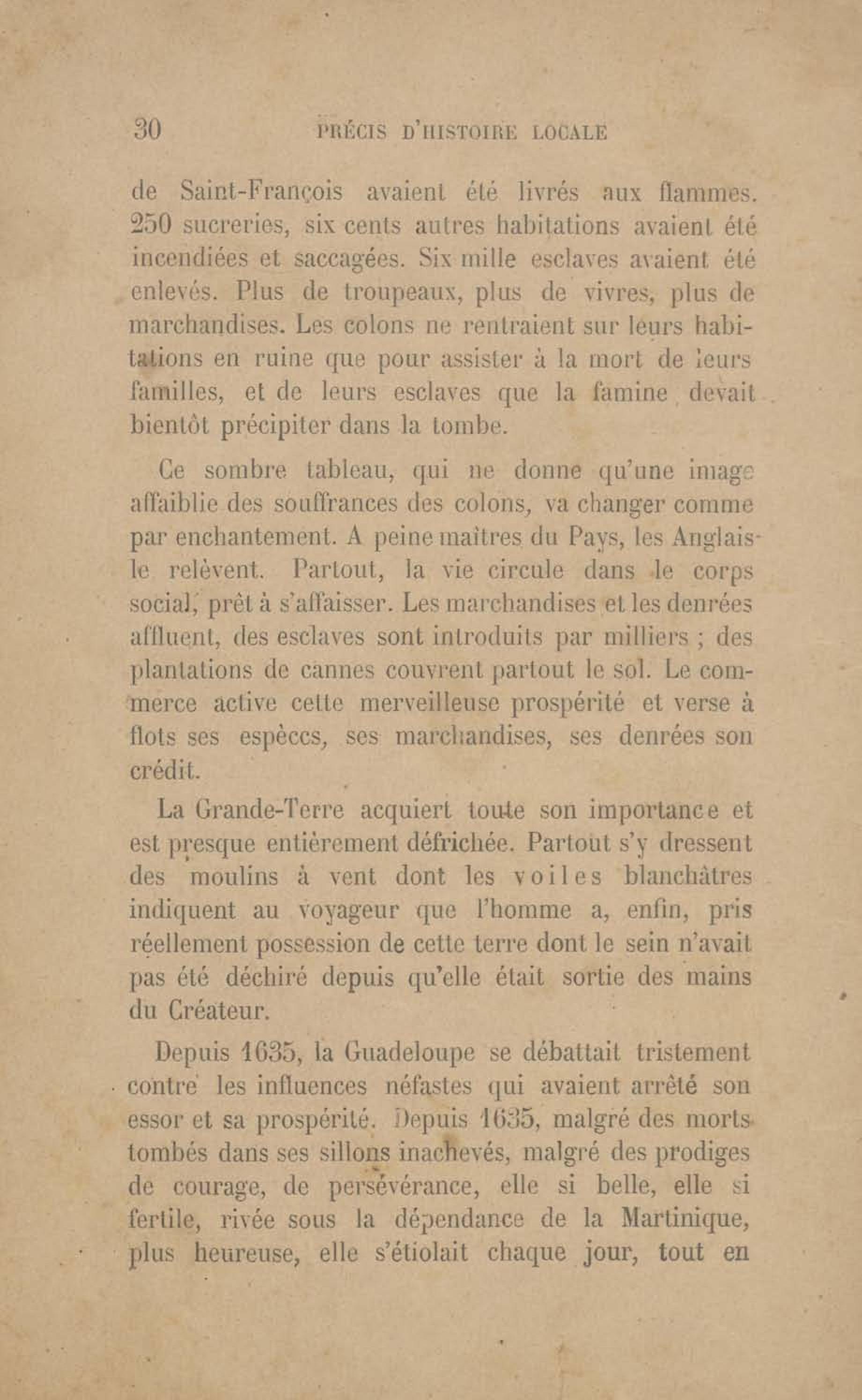 30 PRÉCIS D'HISTOIRE LOCALE

de Saint-François avaient été livrés aux flammes. 250 sucreries, six cents autres habitations avaient été incendiées et saccagées. Six mille esclaves avaient été enlevés. Plus de troupeaux, plus de vivres, plus de marchandises. Les colons ne rentraient sur leurs habitations en ruine que pour assister à la mort de leurs familles, et de leurs esclaves que la famine devait bientôt précipiter dans la tombe.

Ce sombre tableau, qui ne donne qu'une image affaiblie des souffrances des colons, va changer comme par enchantement. A peine maîtres du Pays, les Anglais le relèvent. Partout, la vie circule dans le corps social, prêt à s'affaisser. Les marchandises et les denrées affluent, des esclaves sont introduits par milliers ; des plantations de cannes couvrent partout le sol. Le commerce active cette merveilleuse prospérité et verse à flots ses espèccs, ses marchandises, ses denrées son crédit.

La Grande-Terre acquiert toute son importance et est presque entièrement défrichée. Partout s'y dressent des moulins à vent dont les voiles blanchâtres indiquent au voyageur que l'homme a, enfin, pris réellement possession de cette terre dont le sein n'avait pas été déchiré depuis qu'elle était sortie des mains du Créateur.

Depuis 1635, la Guadeloupe se débattait tristement contre les influences néfastes qui avaient arrêté son essor et sa prospérité. Depuis 1635, malgré des morts tombés dans ses sillons inachevés, malgré des prodiges de courage, de persévérance, elle si belle, elle si fertile, rivée sous la dépendance de la Martinique, plus heureuse, elle s'étiolait chaque jour, tout en